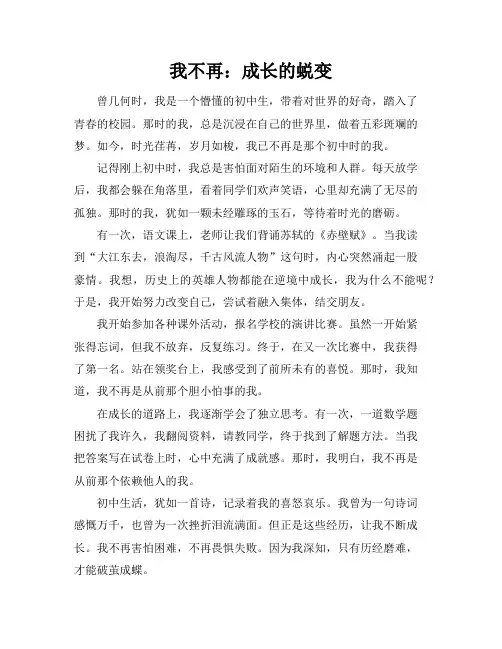 我不再：成长的蜕变

曾几何时，我是一个懵懂的初中生，带着对世界的好奇，踏入了青春的校园。那时的我，总是沉浸在自己的世界里，做着五彩斑斓的梦。如今，时光荏苒，岁月如梭，我已不再是那个初中时的我。

记得刚上初中时，我总是害怕面对陌生的环境和人群。每天放学后，我都会躲在角落里，看着同学们欢声笑语，心里却充满了无尽的孤独。那时的我，犹如一颗未经雕琢的玉石，等待着时光的磨砺。

有一次，语文课上，老师让我们背诵苏轼的《赤壁赋》。当我读到“大江东去，浪淘尽，千古风流人物”这句时，内心突然涌起一股豪情。我想，历史上的英雄人物都能在逆境中成长，我为什么不能呢？于是，我开始努力改变自己，尝试着融入集体，结交朋友。

我开始参加各种课外活动，报名学校的演讲比赛。虽然一开始紧张得忘词，但我不放弃，反复练习。终于，在又一次比赛中，我获得了第一名。站在领奖台上，我感受到了前所未有的喜悦。那时，我知道，我不再是从前那个胆小怕事的我。

在成长的道路上，我逐渐学会了独立思考。有一次，一道数学题困扰了我许久，我翻阅资料，请教同学，终于找到了解题方法。当我把答案写在试卷上时，心中充满了成就感。那时，我明白，我不再是从前那个依赖他人的我。

初中生活，犹如一首诗，记录着我的喜怒哀乐。我曾为一句诗词感慨万千，也曾为一次挫折泪流满面。但正是这些经历，让我不断成长。我不再害怕困难，不再畏惧失败。因为我深知，只有历经磨难，才能破茧成蝶。